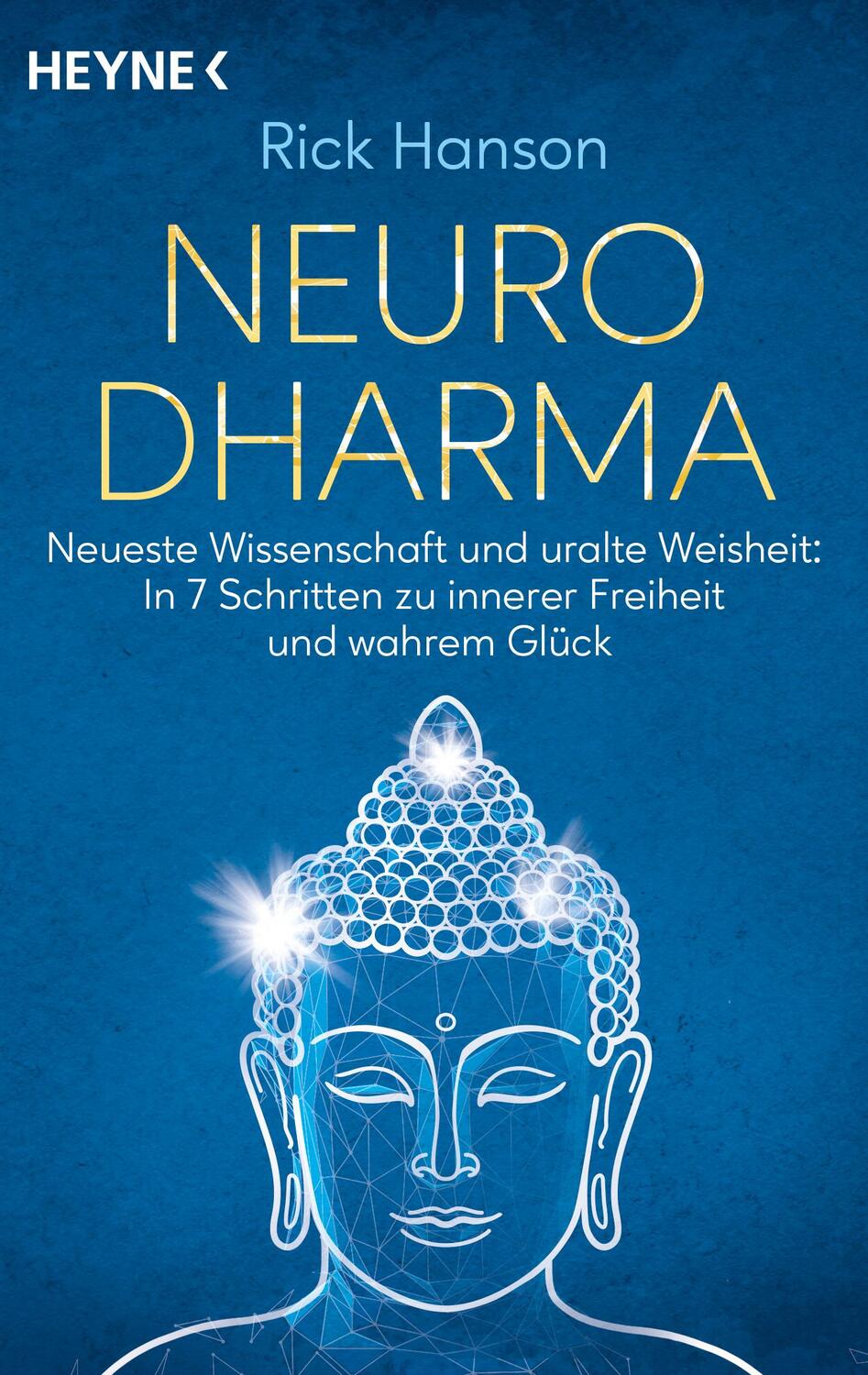 HEYNE <

Rick Hanson

NEURO DHARMA

Neueste Wissenschaft und uralte Weisheit: In 7 Schritten zu innerer Freiheit und wahrem Glück